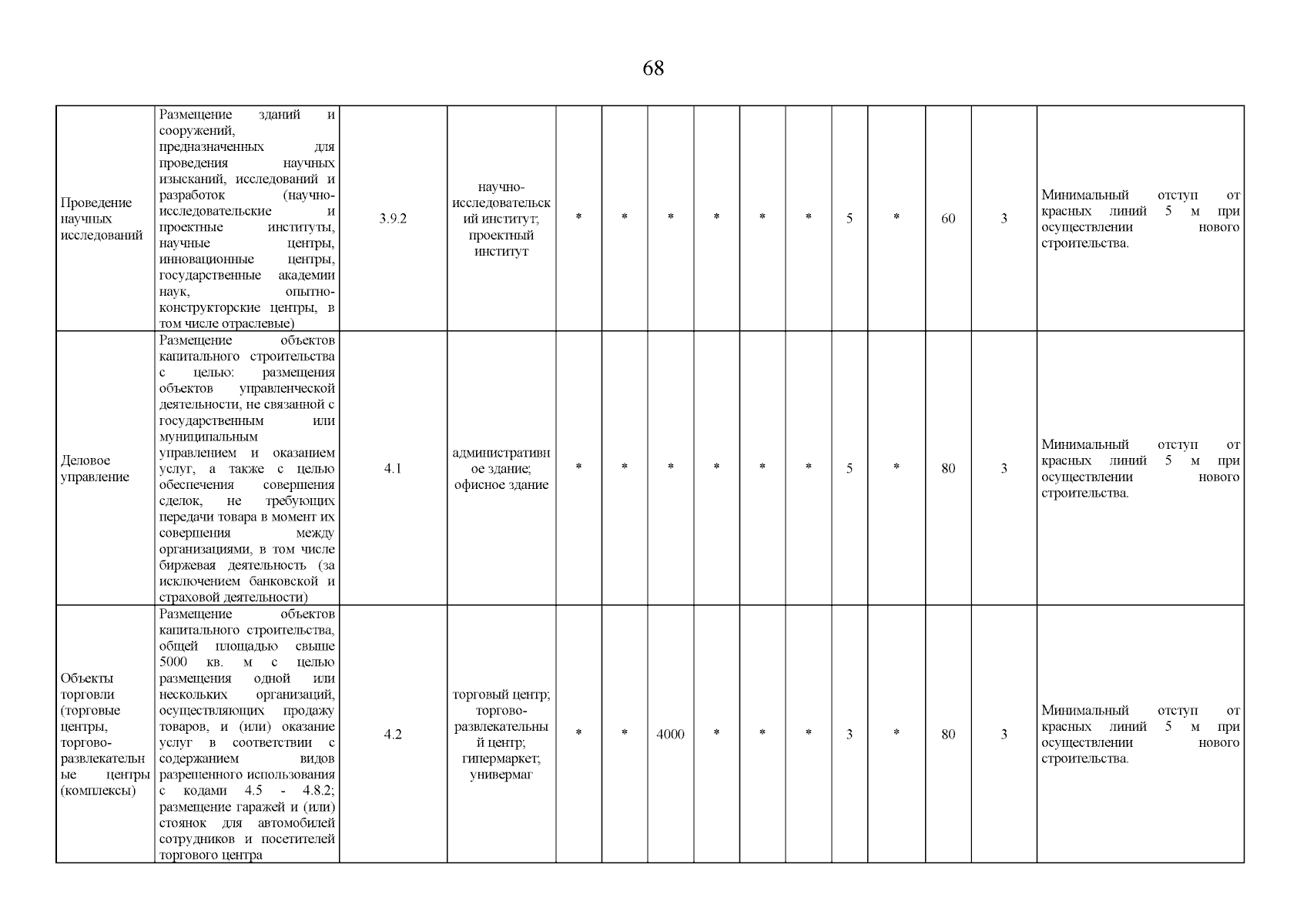 68

| | | | | | | | | | | | | | | |
|---|---|---|---|---|---|---|---|---|---|---|---|---|---|---|
| Проведение научных исследований | Размещение зданий и сооружений, предназначенных для проведения научных изысканий, исследований и разработок (научно-исследовательские и проектные институты, научные центры, инновационные центры, государственные академии наук, опытно-конструкторские центры, в том числе отраслевые) | 3.9.2 | научно-исследовательский институт; проектный институт | * | * | * | * | * | * | 5 | * | 60 | 3 | Минимальный отступ от красных линий 5 м при осуществлении нового строительства. |
| Деловое управление | Размещение объектов капитального строительства с целью: размещения объектов управленческой деятельности, не связанной с государственным или муниципальным управлением и оказанием услуг, а также с целью обеспечения совершения сделок, не требующих передачи товара в момент их совершения между организациями, в том числе биржевая деятельность (за исключением банковской и страховой деятельности) | 4.1 | административное здание; офисное здание | * | * | * | * | * | * | 5 | * | 80 | 3 | Минимальный отступ от красных линий 5 м при осуществлении нового строительства. |
| Объекты торговли (торговые центры, торгово-развлекательные центры (комплексы) | Размещение объектов капитального строительства, общей площадью свыше 5000 кв. м с целью размещения одной или нескольких организаций, осуществляющих продажу товаров, и (или) оказание услуг в соответствии с содержанием видов разрешенного использования с кодами 4.5 - 4.8.2; размещение гаражей и (или) стоянок для автомобилей сотрудников и посетителей торгового центра | 4.2 | торговый центр; торгово-развлекательный центр; гипермаркет; универмаг | * | * | 4000 | * | * | * | 3 | * | 80 | 3 | Минимальный отступ от красных линий 5 м при осуществлении нового строительства. |